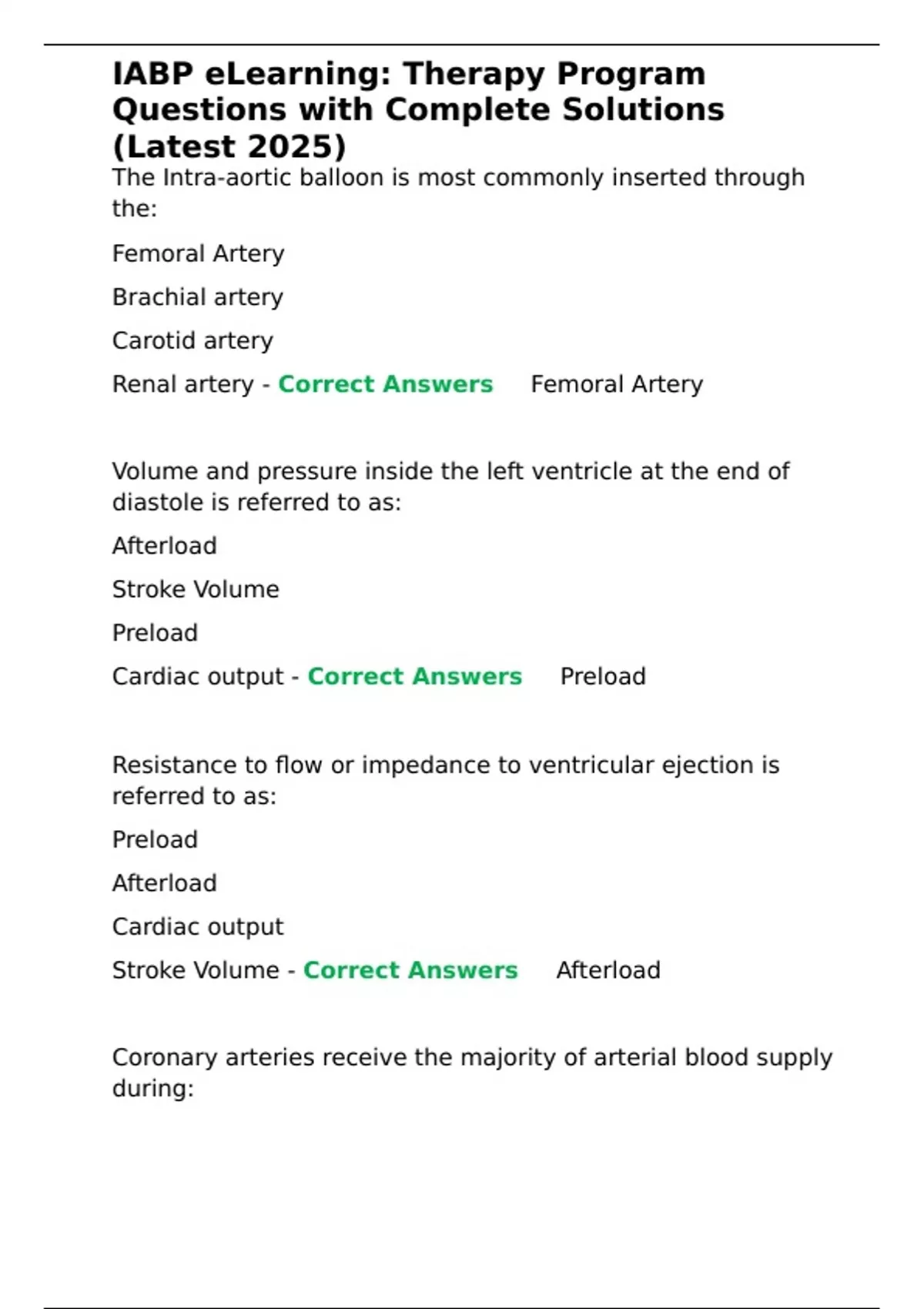 IABP eLearning: Therapy Program Questions with Complete Solutions (Latest 2025)

The Intra-aortic balloon is most commonly inserted through the:

Femoral Artery

Brachial artery

Carotid artery

Renal artery - Correct Answers Femoral Artery

Volume and pressure inside the left ventricle at the end of diastole is referred to as:

Afterload

Stroke Volume

Preload

Cardiac output - Correct Answers Preload

Resistance to flow or impedance to ventricular ejection is referred to as:

Preload

Afterload

Cardiac output

Stroke Volume - Correct Answers Afterload

Coronary arteries receive the majority of arterial blood supply during: